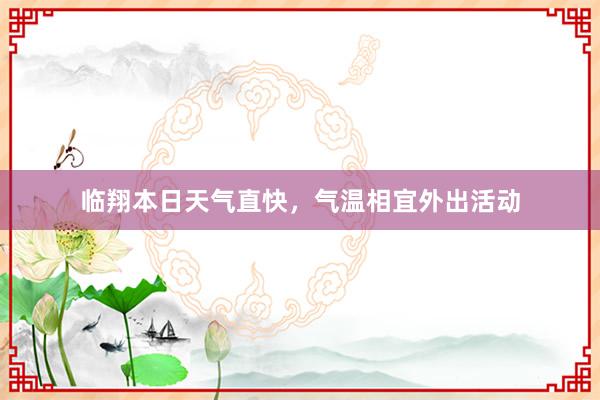 临翔本日天气直快，气温相宜外出活动